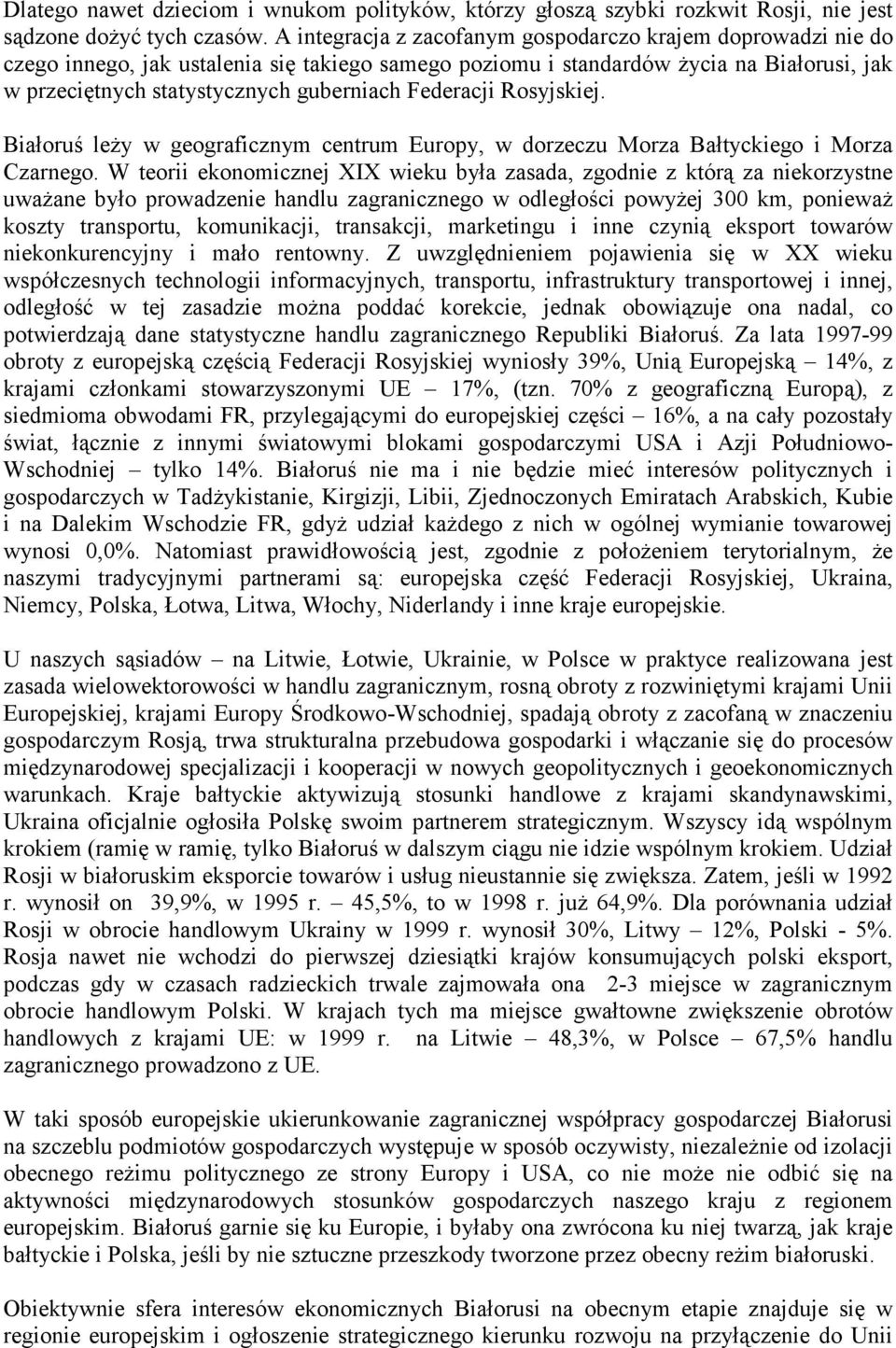 Dlatego nawet dzieciom i wnukom polityków, którzy głoszą szybki rozkwit Rosji, nie jest sądzone dożyć tych czasów. A integracja z zacofanym gospodarczo krajem doprowadzi nie do czego innego, jak ustalenia się takiego samego poziomu i standardów życia na Białorusi, jak w przeciętnych statystycznych guberniach Federacji Rosyjskiej.

Białoruś leży w geograficznym centrum Europy, w dorzeczu Morza Bałtyckiego i Morza Czarnego. W teorii ekonomicznej XIX wieku była zasada, zgodnie z którą za niekorzystne uważane było prowadzenie handlu zagranicznego w odległości powyżej 300 km, ponieważ koszty transportu, komunikacji, transakcji, marketingu i inne czynią eksport towarów niekonkurencyjny i mało rentowny. Z uwzględnieniem pojawienia się w XX wieku współczesnych technologii informacyjnych, transportu, infrastruktury transportowej i innej, odległość w tej zasadzie można poddać korekcie, jednak obowiązuje ona nadal, co potwierdzają dane statystyczne handlu zagranicznego Republiki Białoruś. Za lata 1997-99 obroty z europejską częścią Federacji Rosyjskiej wyniosły 39%, Unią Europejską – 14%, z krajami członkami stowarzyszonymi UE – 17%, (tzn. 70% z geograficzną Europą), z siedmioma obwodami FR, przylegającymi do europejskiej części – 16%, a na cały pozostały świat, łącznie z innymi światowymi blokami gospodarczymi USA i Azji Południowo-Wschodniej – tylko 14%. Białoruś nie ma i nie będzie mieć interesów politycznych i gospodarczych w Tadżykistanie, Kirgizji, Libii, Zjednoczonych Emiratach Arabskich, Kubie i na Dalekim Wschodzie FR, gdyż udział każdego z nich w ogólnej wymianie towarowej wynosi 0,0%. Natomiast prawidłowością jest, zgodnie z położeniem terytorialnym, że naszymi tradycyjnymi partnerami są: europejska część Federacji Rosyjskiej, Ukraina, Niemcy, Polska, Łotwa, Litwa, Włochy, Niderlandy i inne kraje europejskie.

U naszych sąsiadów – na Litwie, Łotwie, Ukrainie, w Polsce w praktyce realizowana jest zasada wielowektorowości w handlu zagranicznym, rosną obroty z rozwiniętymi krajami Unii Europejskiej, krajami Europy Środkowo-Wschodniej, spadają obroty z zacofaną w znaczeniu gospodarczym Rosją, trwa strukturalna przebudowa gospodarki i włączanie się do procesów międzynarodowej specjalizacji i kooperacji w nowych geopolitycznych i geoekonomicznych warunkach. Kraje bałtyckie aktywizują stosunki handlowe z krajami skandynawskimi, Ukraina oficjalnie ogłosiła Polskę swoim partnerem strategicznym. Wszyscy idą wspólnym krokiem (ramię w ramię, tylko Białoruś w dalszym ciągu nie idzie wspólnym krokiem. Udział Rosji w białoruskim eksporcie towarów i usług nieustannie się zwiększa. Zatem, jeśli w 1992 r. wynosił on 39,9%, w 1995 r. – 45,5%, to w 1998 r. już 64,9%. Dla porównania udział Rosji w obrocie handlowym Ukrainy w 1999 r. wynosił 30%, Litwy – 12%, Polski - 5%. Rosja nawet nie wchodzi do pierwszej dziesiątki krajów konsumujących polski eksport, podczas gdy w czasach radzieckich trwale zajmowała ona 2-3 miejsce w zagranicznym obrocie handlowym Polski. W krajach tych ma miejsce gwałtowne zwiększenie obrotów handlowych z krajami UE: w 1999 r. na Litwie – 48,3%, w Polsce – 67,5% handlu zagranicznego prowadzono z UE.

W taki sposób europejskie ukierunkowanie zagranicznej współpracy gospodarczej Białorusi na szczeblu podmiotów gospodarczych występuje w sposób oczywisty, niezależnie od izolacji obecnego reżimu politycznego ze strony Europy i USA, co nie może nie odbić się na aktywności międzynarodowych stosunków gospodarczych naszego kraju z regionem europejskim. Białoruś garnie się ku Europie, i byłaby ona zwrócona ku niej twarzą, jak kraje bałtyckie i Polska, jeśli by nie sztuczne przeszkody tworzone przez obecny reżim białoruski.

Obiektywnie sfera interesów ekonomicznych Białorusi na obecnym etapie znajduje się w regionie europejskim i ogłoszenie strategicznego kierunku rozwoju na przyłączenie do Unii